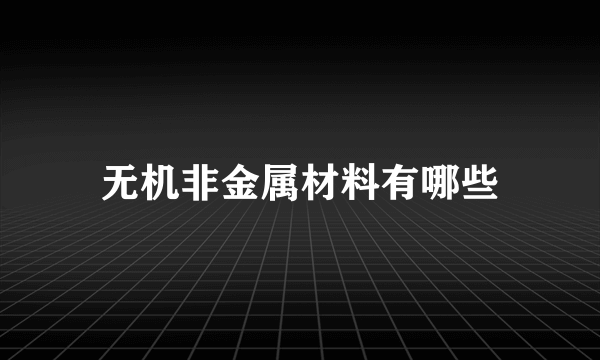 无机非金属材料有哪些